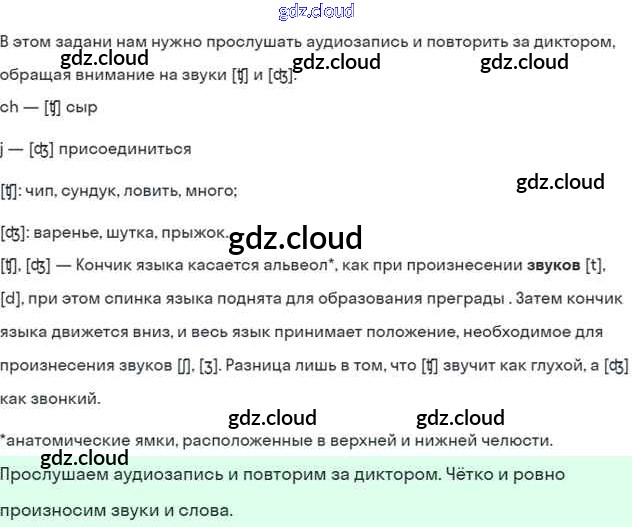 В этом задани нам нужно прослушать аудиозапись и повторить за диктором, обращая внимание на звуки [ʧ] и [ʤ].

ch — [ʧ] сыр

j — [ʤ] присоединиться

[ʧ]: чип, сундук, ловить, много;

[ʤ]: варенье, шутка, прыжок.

[ʧ], [ʤ] — Кончик языка касается альвеол*, как при произнесении звуков [t], [d], при этом спинка языка поднята для образования преграды . Затем кончик языка движется вниз, и весь язык принимает положение, необходимое для произнесения звуков [ʃ], [ʒ]. Разница лишь в том, что [ʧ] звучит как глухой, а [ʤ] как звонкий.

*анатомические ямки, расположенные в верхней и нижней челюсти.

Прослушаем аудиозапись и повторим за диктором. Чётко и ровно произносим звуки и слова.

gdz.cloud